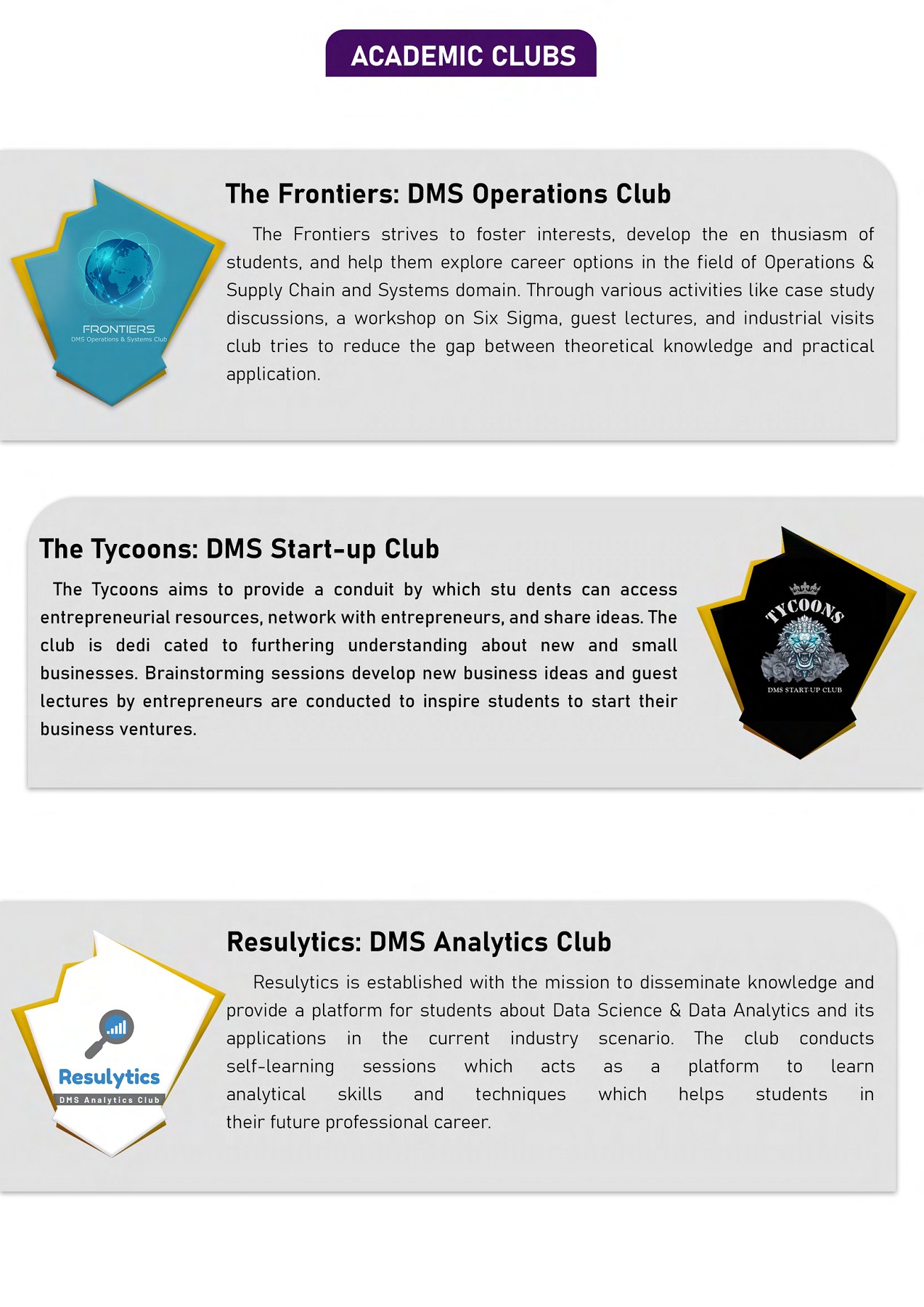 ACADEMIC CLUBS

FRONTIERS
DMS Operations & Systems Club

The Frontiers: DMS Operations Club

The Frontiers strives to foster interests, develop the en thusiasm of students, and help them explore career options in the field of Operations & Supply Chain and Systems domain. Through various activities like case study discussions, a workshop on Six Sigma, guest lectures, and industrial visits club tries to reduce the gap between theoretical knowledge and practical application.

The Tycoons: DMS Start-up Club

The Tycoons aims to provide a conduit by which stu dents can access entrepreneurial resources, network with entrepreneurs, and share ideas. The club is dedi cated to furthering understanding about new and small businesses. Brainstorming sessions develop new business ideas and guest lectures by entrepreneurs are conducted to inspire students to start their business ventures.

TYCOONS
DMS START-UP CLUB

Resulytics
DMS Analytics Club

Resulytics: DMS Analytics Club

Resulytics is established with the mission to disseminate knowledge and provide a platform for students about Data Science & Data Analytics and its applications in the current industry scenario. The club conducts self-learning sessions which acts as a platform to learn analytical skills and techniques which helps students in their future professional career.